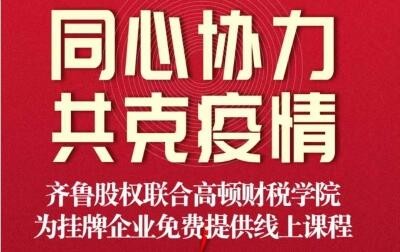 同心协力
共克疫情

齐鲁股权联合高顿财税学院
为挂牌企业免费提供线上课程